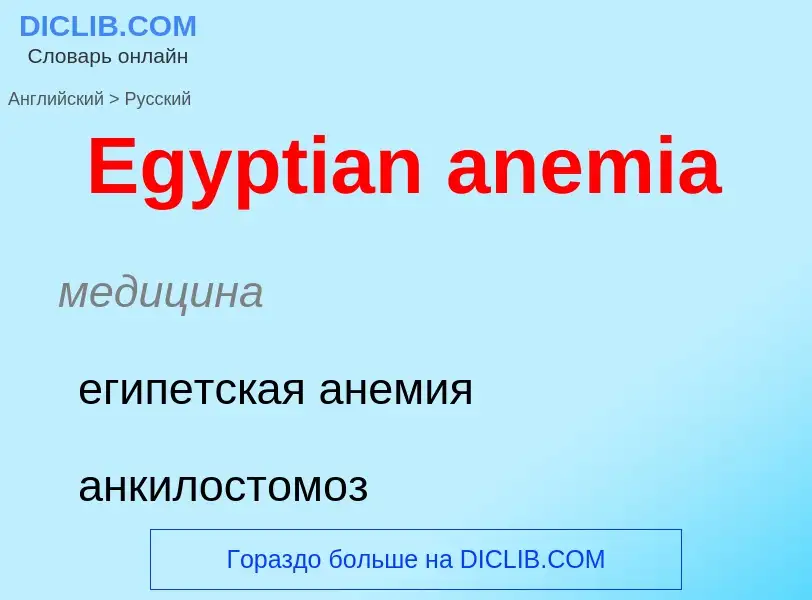 DICLIB.COM
Словарь онлайн

Английский > Русский

Egyptian anemia

медицина

египетская анемия

анкилостомоз

Гораздо больше на DICLIB.COM